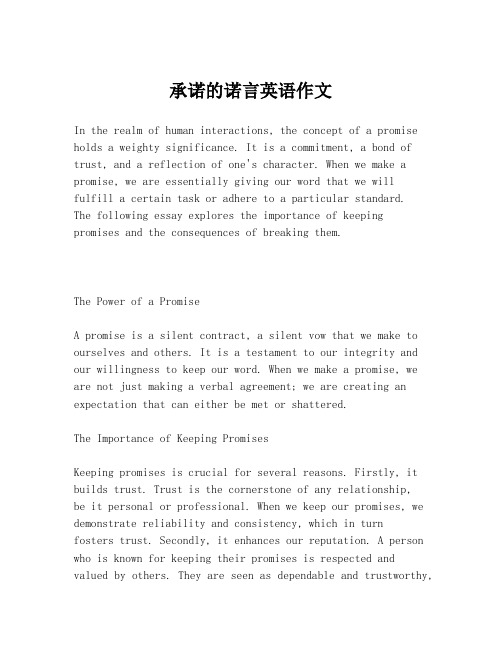 承诺的诺言英语作文

In the realm of human interactions, the concept of a promise holds a weighty significance. It is a commitment, a bond of trust, and a reflection of one's character. When we make a promise, we are essentially giving our word that we will fulfill a certain task or adhere to a particular standard. The following essay explores the importance of keeping promises and the consequences of breaking them.

The Power of a Promise

A promise is a silent contract, a silent vow that we make to ourselves and others. It is a testament to our integrity and our willingness to keep our word. When we make a promise, we are not just making a verbal agreement; we are creating an expectation that can either be met or shattered.

The Importance of Keeping Promises

Keeping promises is crucial for several reasons. Firstly, it builds trust. Trust is the cornerstone of any relationship, be it personal or professional. When we keep our promises, we demonstrate reliability and consistency, which in turn fosters trust. Secondly, it enhances our reputation. A person who is known for keeping their promises is respected and valued by others. They are seen as dependable and trustworthy,